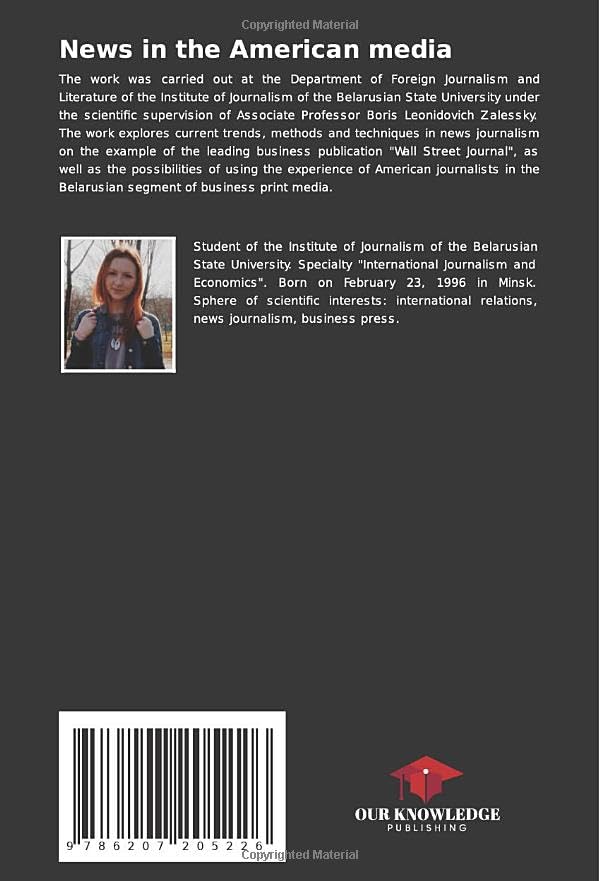 Copyrighted Material

News in the American media

The work was carried out at the Department of Foreign Journalism and Literature of the Institute of Journalism of the Belarusian State University under the scientific supervision of Associate Professor Boris Leonidovich Zalessky. The work explores current trends, methods and techniques in news journalism on the example of the leading business publication "Wall Street Journal", as well as the possibilities of using the experience of American journalists in the Belarusian segment of business print media.

Student of the Institute of Journalism of the Belarusian State University. Specialty "International Journalism and Economics". Born on February 23, 1996 in Minsk. Sphere of scientific interests: international relations, news journalism, business press.

9 786207 205226

OUR KNOWLEDGE
PUBLISHING

Copyrighted Material